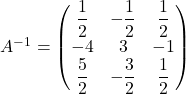 $A^{-1} = \begin{pmatrix} \frac{1}{2} & -\frac{1}{2} & \frac{1}{2} \\ -4 & 3 & -1 \\ \frac{5}{2} & -\frac{3}{2} & \frac{1}{2} \end{pmatrix}$